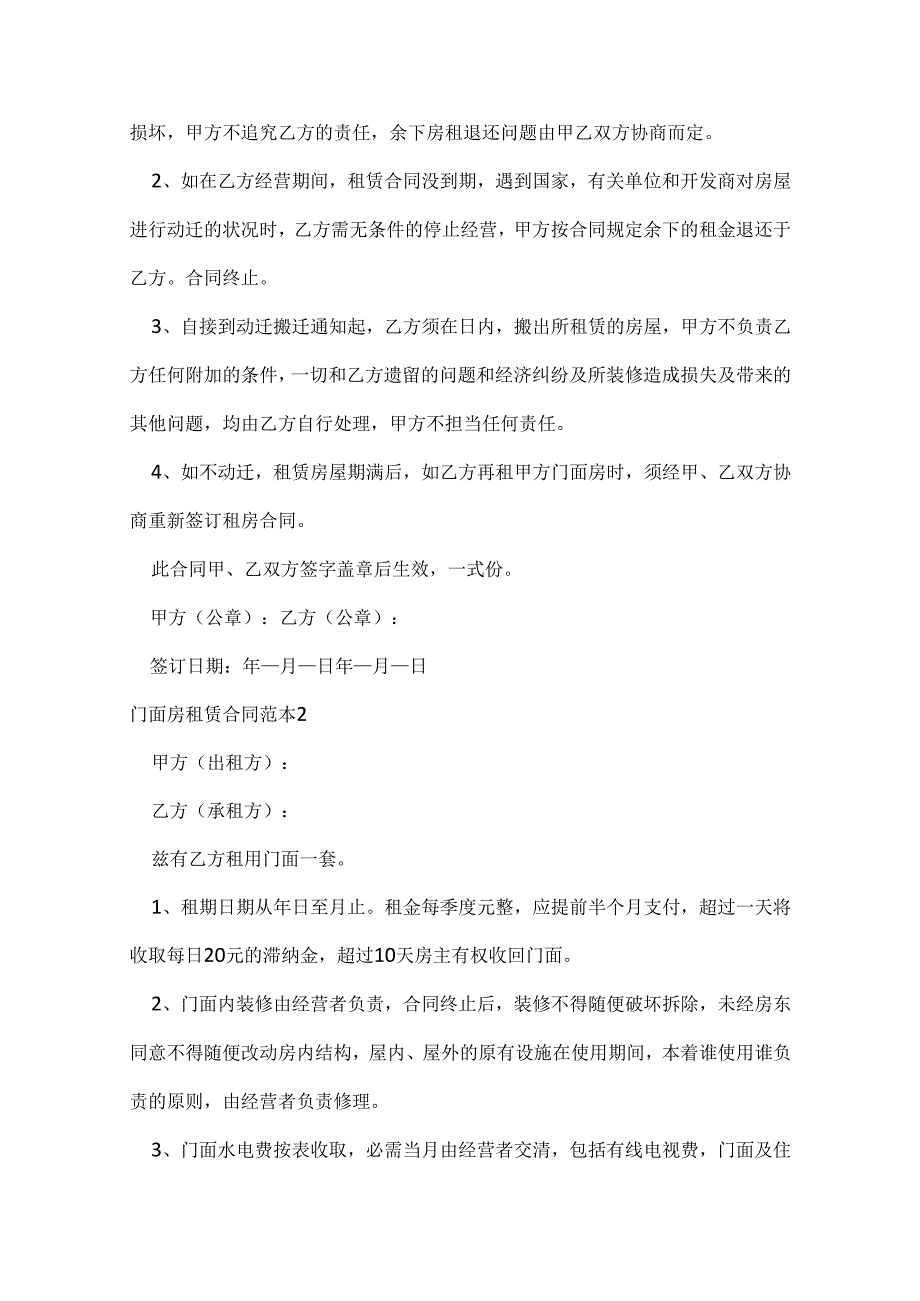 损坏，甲方不追究乙方的责任，余下房租退还问题由甲乙双方协商而定。

2、如在乙方经营期间，租赁合同没到期，遇到国家，有关单位和开发商对房屋进行动迁的状况时，乙方需无条件的停止经营，甲方按合同规定余下的租金退还于乙方。合同终止。

3、自接到动迁搬迁通知起，乙方须在日内，搬出所租赁的房屋，甲方不负责乙方任何附加的条件，一切和乙方遗留的问题和经济纠纷及所装修造成损失及带来的其他问题，均由乙方自行处理，甲方不担当任何责任。

4、如不动迁，租赁房屋期满后，如乙方再租甲方门面房时，须经甲、乙双方协商重新签订租房合同。

此合同甲、乙双方签字盖章后生效，一式份。

甲方（公章）：乙方（公章）：

签订日期：年—月—日年—月—日

门面房租赁合同范本2

甲方（出租方）：

乙方（承租方）：

兹有乙方租用门面一套。

1、租期日期从年日至月止。租金每季度元整，应提前半个月支付，超过一天将收取每日20元的滞纳金，超过10天房主有权收回门面。

2、门面内装修由经营者负责，合同终止后，装修不得随便破坏拆除，未经房东同意不得随便改动房内结构，屋内、屋外的原有设施在使用期间，本着谁使用谁负责的原则，由经营者负责修理。

3、门面水电费按表收取，必需当月由经营者交清，包括有线电视费，门面及住